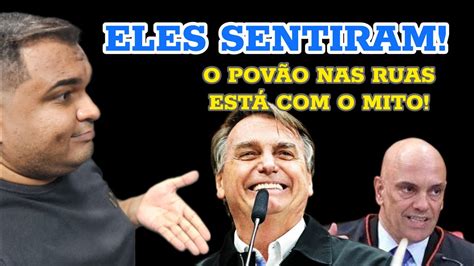 ELES SENTIRAM!

O POVÃO NAS RUAS ESTÁ COM O MITO!